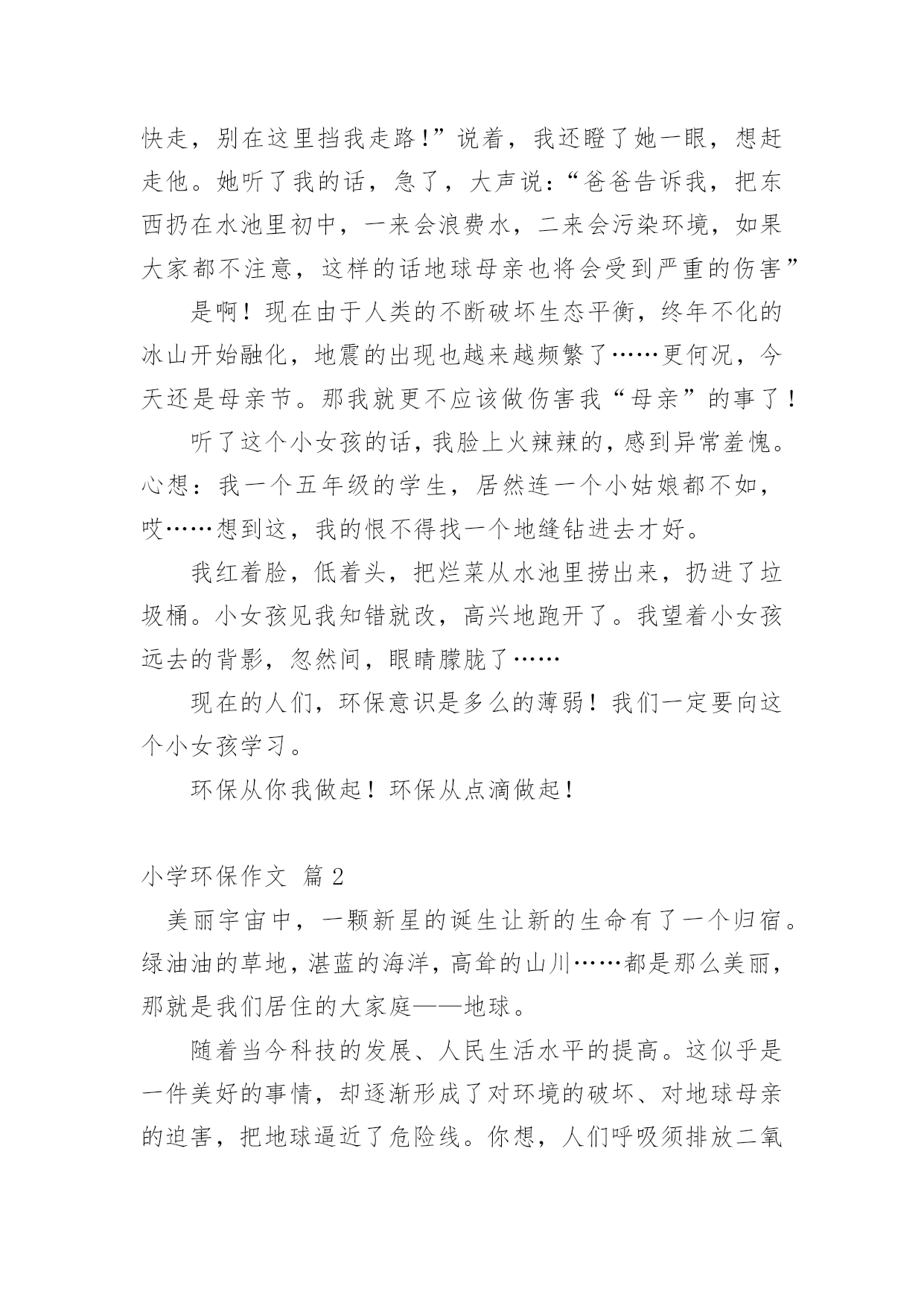 快走，别在这里挡我走路！”说着，我还瞪了她一眼，想赶走他。她听了我的话，急了，大声说：“爸爸告诉我，把东西扔在水池里初中，一来会浪费水，二来会污染环境，如果大家都不注意，这样的话地球母亲也将会受到严重的伤害”

是啊！现在由于人类的不断破坏生态平衡，终年不化的冰山开始融化，地震的出现也越来越频繁了……更何况，今天还是母亲节。那我就更不应该做伤害我“母亲”的事了！

听了这个小女孩的话，我脸上火辣辣的，感到异常羞愧。心想：我一个五年级的学生，居然连一个小姑娘都不如，哎……想到这，我的恨不得找一个地缝钻进去才好。

我红着脸，低着头，把烂菜从水池里捞出来，扔进了垃圾桶。小女孩见我知错就改，高兴地跑开了。我望着小女孩远去的背影，忽然间，眼睛朦胧了……

现在的人们，环保意识是多么的薄弱！我们一定要向这个小女孩学习。

环保从你我做起！环保从点滴做起！

小学环保作文 篇 2

美丽宇宙中，一颗新星的诞生让新的生命有了一个归宿。绿油油的草地，湛蓝的海洋，高耸的山川……都是那么美丽，那就是我们居住的大家庭——地球。

随着当今科技的发展、人民生活水平的提高。这似乎是一件美好的事情，却逐渐形成了对环境的破坏、对地球母亲的迫害，把地球逼近了危险线。你想，人们呼吸须排放二氧